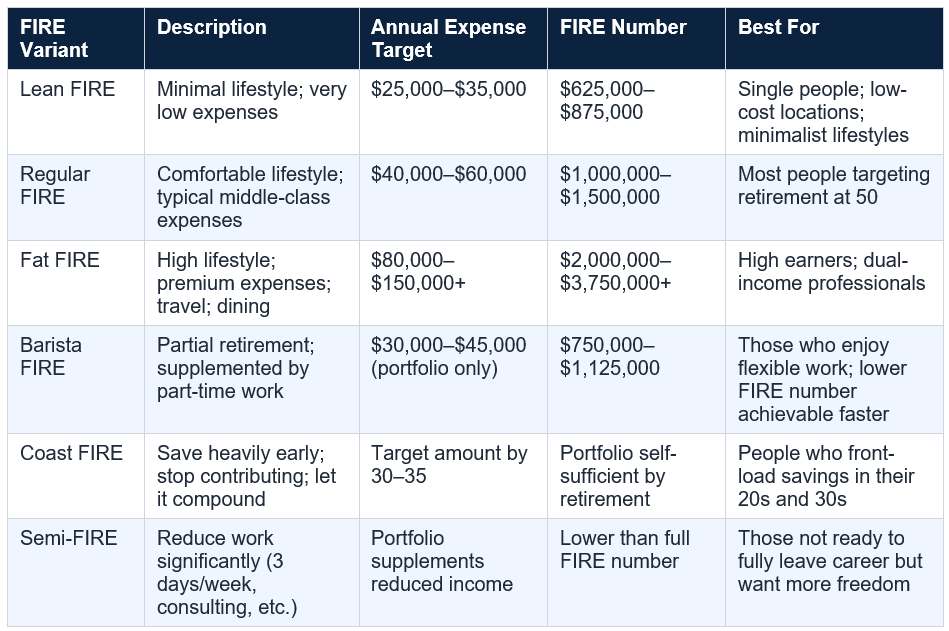 | FIRE Variant | Description | Annual Expense Target | FIRE Number | Best For |
|---|---|---|---|---|
| Lean FIRE | Minimal lifestyle; very low expenses | \$25,000–\$35,000 | \$625,000–\$875,000 | Single people; low-cost locations; minimalist lifestyles |
| Regular FIRE | Comfortable lifestyle; typical middle-class expenses | \$40,000–\$60,000 | \$1,000,000–\$1,500,000 | Most people targeting retirement at 50 |
| Fat FIRE | High lifestyle; premium expenses; travel; dining | \$80,000–\$150,000+ | \$2,000,000–\$3,750,000+ | High earners; dual-income professionals |
| Barista FIRE | Partial retirement; supplemented by part-time work | \$30,000–\$45,000 (portfolio only) | \$750,000–\$1,125,000 | Those who enjoy flexible work; lower FIRE number achievable faster |
| Coast FIRE | Save heavily early; stop contributing; let it compound | Target amount by 30–35 | Portfolio self-sufficient by retirement | People who front-load savings in their 20s and 30s |
| Semi-FIRE | Reduce work significantly (3 days/week, consulting, etc.) | Portfolio supplements reduced income | Lower than full FIRE number | Those not ready to fully leave career but want more freedom |